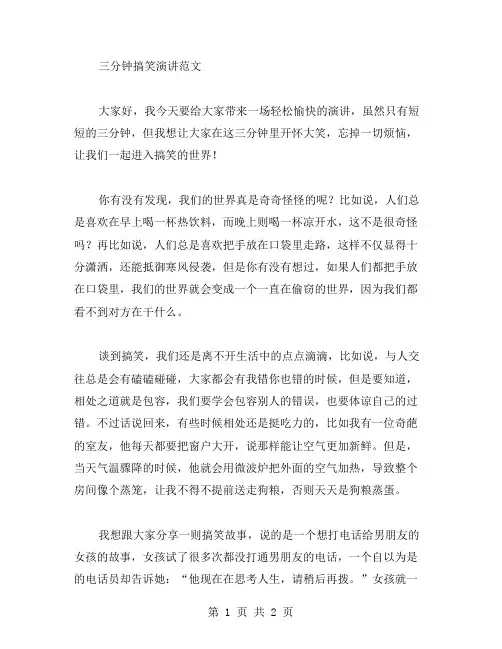 三分钟搞笑演讲范文

大家好，我今天要给大家带来一场轻松愉快的演讲，虽然只有短短的三分钟，但我想让大家在这三分钟里开怀大笑，忘掉一切烦恼，让我们一起进入搞笑的世界！

你有没有发现，我们的世界真是奇奇怪怪的呢？比如说，人们总是喜欢在早上喝一杯热饮料，而晚上则喝一杯凉开水，这不是很奇怪吗？再比如说，人们总是喜欢把手放在口袋里走路，这样不仅显得十分潇洒，还能抵御寒风侵袭，但是你有没有想过，如果人们都把手放在口袋里，我们的世界就会变成一个一直在偷窃的世界，因为我们都看不到对方在干什么。

谈到搞笑，我们还是离不开生活中的点点滴滴，比如说，与人交往总是会有磕磕碰碰，大家都会有我错你也错的时候，但是要知道，相处之道就是包容，我们要学会包容别人的错误，也要体谅自己的过错。不过话说回来，有些时候相处还是挺吃力的，比如我有一位奇葩的室友，他每天都要把窗户大开，说那样能让空气更加新鲜。但是，当天气温骤降的时候，他就会用微波炉把外面的空气加热，导致整个房间像个蒸笼，让我不得不提前送走狗粮，否则天天是狗粮蒸蛋。

我想跟大家分享一则搞笑故事，说的是一个想打电话给男朋友的女孩的故事，女孩试了很多次都没打通男朋友的电话，一个自以为是的电话员却告诉她：“他现在在思考人生，请稍后再拨。”女孩就一

第 1 页 共 2 页